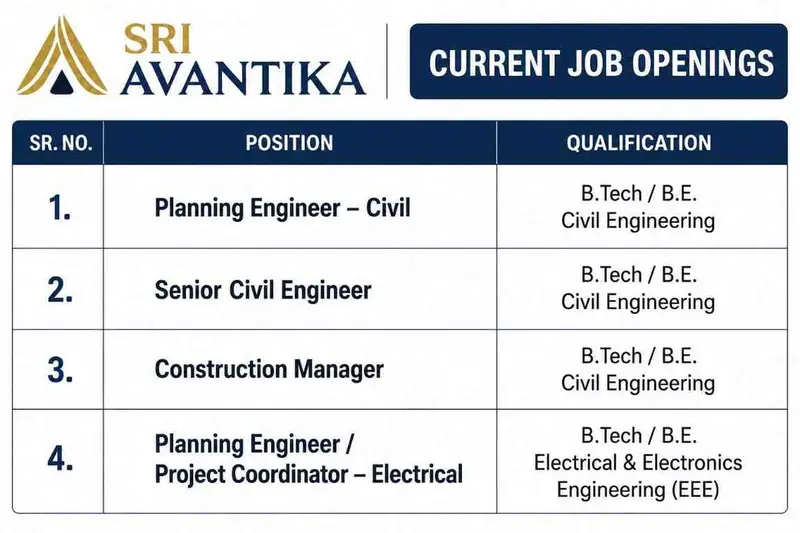 SRI AVANTIKA

CURRENT JOB OPENINGS

| SR. NO. | POSITION | QUALIFICATION |
|---|---|---|
| 1. | Planning Engineer – Civil | B.Tech / B.E. Civil Engineering |
| 2. | Senior Civil Engineer | B.Tech / B.E. Civil Engineering |
| 3. | Construction Manager | B.Tech / B.E. Civil Engineering |
| 4. | Planning Engineer / Project Coordinator – Electrical | B.Tech / B.E. Electrical & Electronics Engineering (EEE) |